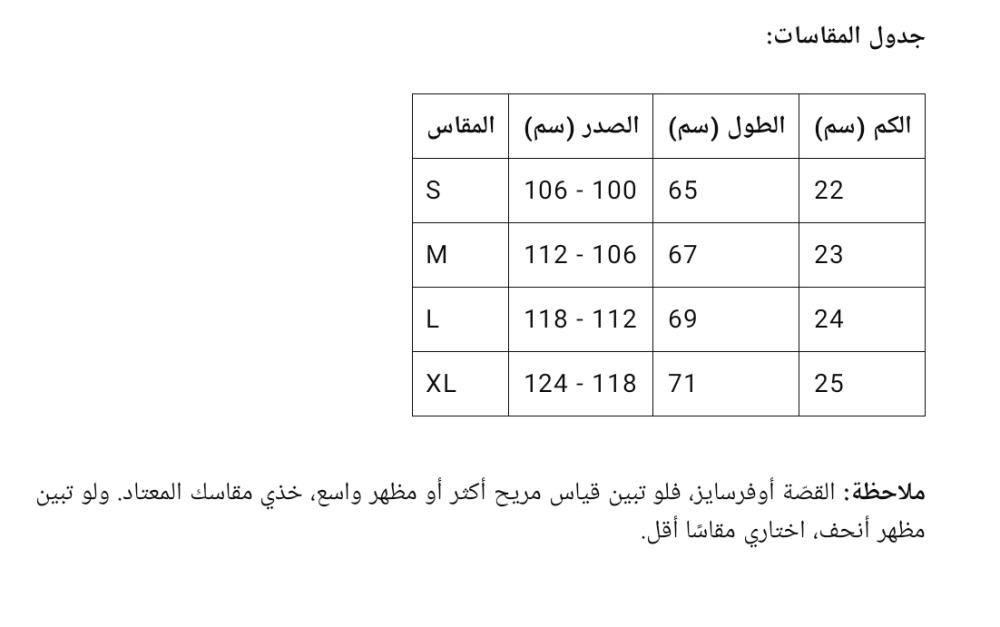 جدول المقاسات:

| المقاس | الصدر (سم) | الطول (سم) | الكم (سم) |
|---|---|---|---|
| S | 106 - 100 | 65 | 22 |
| M | 112 - 106 | 67 | 23 |
| L | 118 - 112 | 69 | 24 |
| XL | 124 - 118 | 71 | 25 |

ملاحظة: القصّة أوفرسايز، فلو تبين قياس مريح أكثر أو مظهر واسع، خذي مقاسك المعتاد. ولو تبين مظهر أنحف، اختاري مقاسًا أقل.